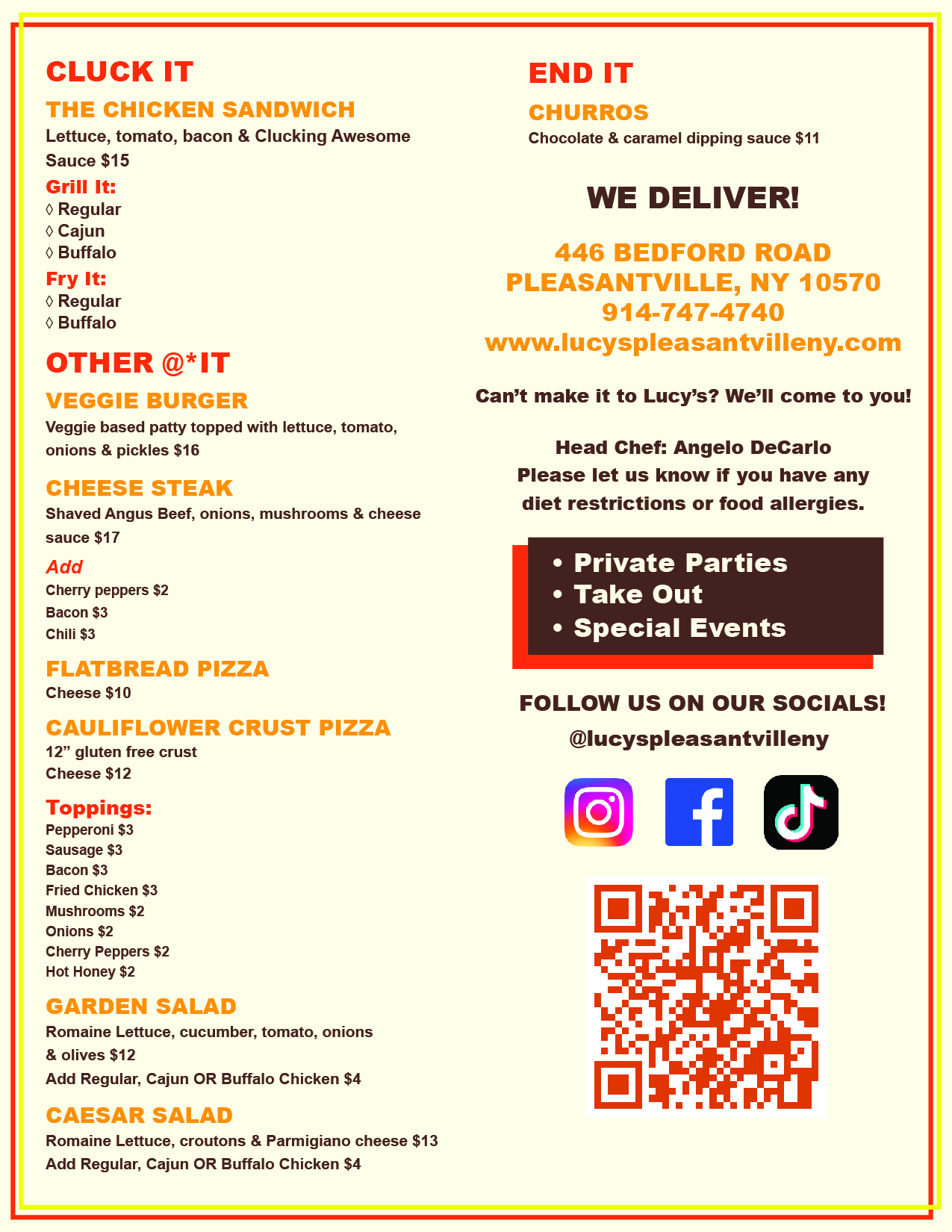 CLUCK IT

THE CHICKEN SANDWICH
Lettuce, tomato, bacon & Clucking Awesome Sauce $15

Grill It:
◊ Regular
◊ Cajun
◊ Buffalo

Fry It:
◊ Regular
◊ Buffalo

OTHER @*IT

VEGGIE BURGER
Veggie based patty topped with lettuce, tomato, onions & pickles $16

CHEESE STEAK
Shaved Angus Beef, onions, mushrooms & cheese sauce $17

Add
Cherry peppers $2
Bacon $3
Chili $3

FLATBREAD PIZZA
Cheese $10

CAULIFLOWER CRUST PIZZA
12” gluten free crust
Cheese $12

Toppings:
Pepperoni $3
Sausage $3
Bacon $3
Fried Chicken $3
Mushrooms $2
Onions $2
Cherry Peppers $2
Hot Honey $2

GARDEN SALAD
Romaine Lettuce, cucumber, tomato, onions & olives $12
Add Regular, Cajun OR Buffalo Chicken $4

CAESAR SALAD
Romaine Lettuce, croutons & Parmigiano cheese $13
Add Regular, Cajun OR Buffalo Chicken $4

END IT

CHURROS
Chocolate & caramel dipping sauce $11

WE DELIVER!

446 BEDFORD ROAD
PLEASANTVILLE, NY 10570
914-747-4740
www.lucyspleasantvilleny.com

Can’t make it to Lucy’s? We’ll come to you!

Head Chef: Angelo DeCarlo
Please let us know if you have any diet restrictions or food allergies.

• Private Parties
• Take Out
• Special Events

FOLLOW US ON OUR SOCIALS!
@lucyspleasantvilleny